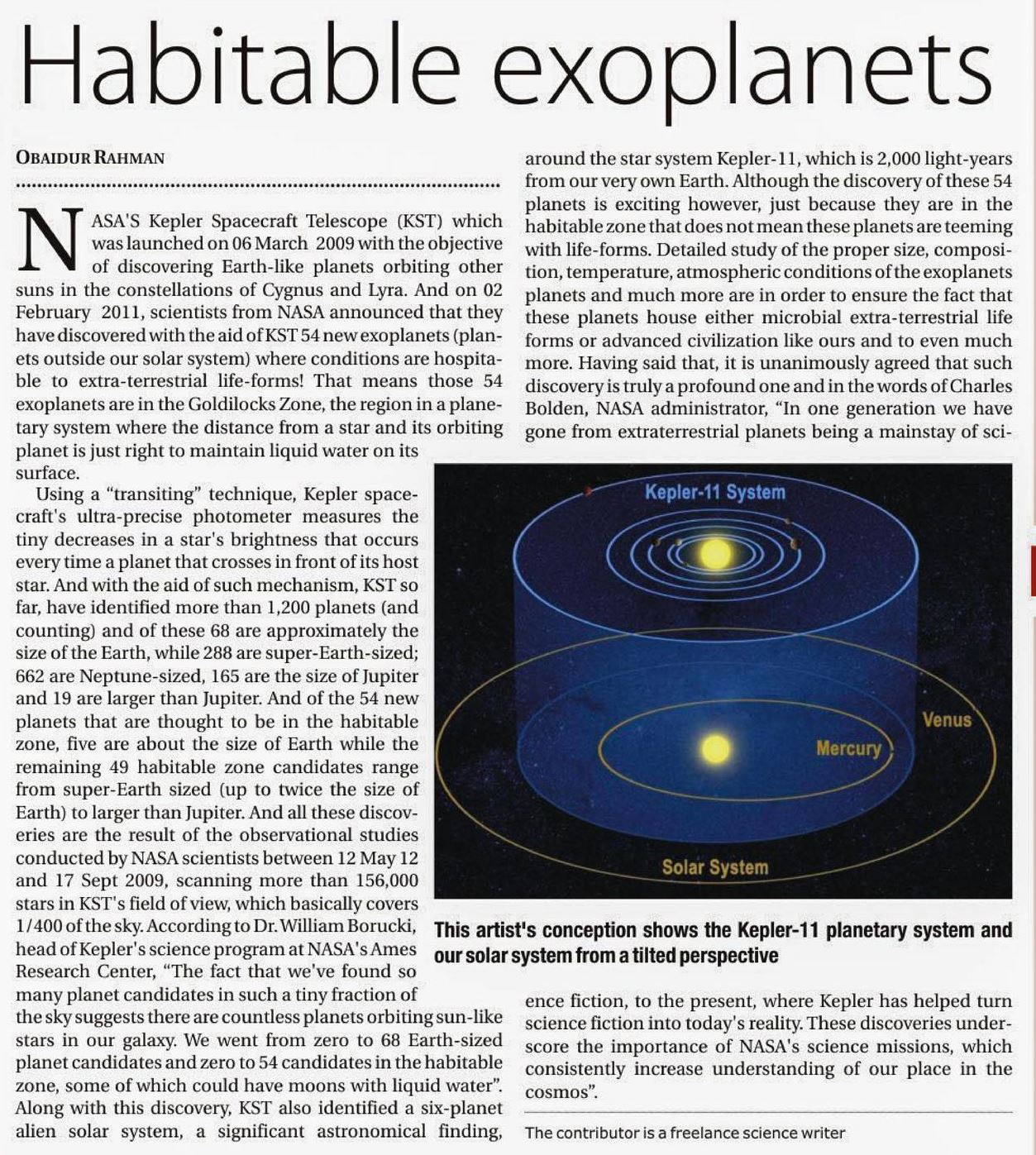 Habitable exoplanets

OBAIDUR RAHMAN

NASA'S Kepler Spacecraft Telescope (KST) which was launched on 06 March 2009 with the objective of discovering Earth-like planets orbiting other suns in the constellations of Cygnus and Lyra. And on 02 February 2011, scientists from NASA announced that they have discovered with the aid of KST 54 new exoplanets (planets outside our solar system) where conditions are hospitable to extra-terrestrial life-forms! That means those 54 exoplanets are in the Goldilocks Zone, the region in a planetary system where the distance from a star and its orbiting planet is just right to maintain liquid water on its surface.

Using a "transiting" technique, Kepler spacecraft's ultra-precise photometer measures the tiny decreases in a star's brightness that occurs every time a planet that crosses in front of its host star. And with the aid of such mechanism, KST so far, have identified more than 1,200 planets (and counting) and of these 68 are approximately the size of the Earth, while 288 are super-Earth-sized; 662 are Neptune-sized, 165 are the size of Jupiter and 19 are larger than Jupiter. And of the 54 new planets that are thought to be in the habitable zone, five are about the size of Earth while the remaining 49 habitable zone candidates range from super-Earth sized (up to twice the size of Earth) to larger than Jupiter. And all these discoveries are the result of the observational studies conducted by NASA scientists between 12 May 12 and 17 Sept 2009, scanning more than 156,000 stars in KST's field of view, which basically covers 1/400 of the sky. According to Dr. William Borucki, head of Kepler's science program at NASA's Ames Research Center, "The fact that we've found so many planet candidates in such a tiny fraction of the sky suggests there are countless planets orbiting sun-like stars in our galaxy. We went from zero to 68 Earth-sized planet candidates and zero to 54 candidates in the habitable zone, some of which could have moons with liquid water". Along with this discovery, KST also identified a six-planet alien solar system, a significant astronomical finding, around the star system Kepler-11, which is 2,000 light-years from our very own Earth. Although the discovery of these 54 planets is exciting however, just because they are in the habitable zone that does not mean these planets are teeming with life-forms. Detailed study of the proper size, composition, temperature, atmospheric conditions of the exoplanets planets and much more are in order to ensure the fact that these planets house either microbial extra-terrestrial life forms or advanced civilization like ours and to even much more. Having said that, it is unanimously agreed that such discovery is truly a profound one and in the words of Charles Bolden, NASA administrator, "In one generation we have gone from extraterrestrial planets being a mainstay of science fiction, to the present, where Kepler has helped turn science fiction into today's reality. These discoveries underscore the importance of NASA's science missions, which consistently increase understanding of our place in the cosmos".

Kepler-11 System
Venus
Mercury
Solar System

This artist's conception shows the Kepler-11 planetary system and our solar system from a tilted perspective

The contributor is a freelance science writer